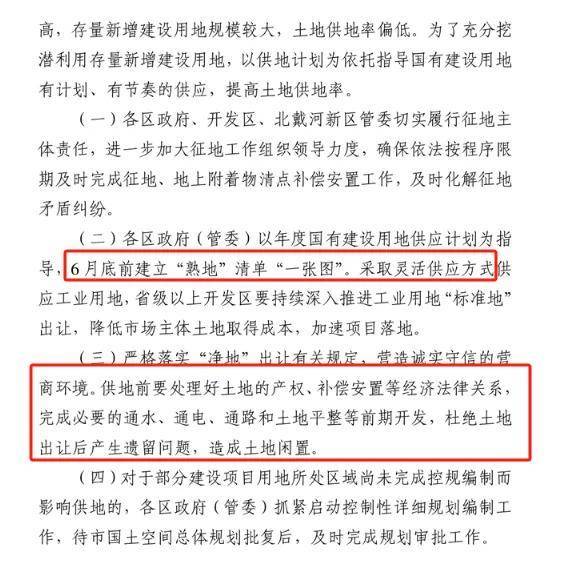 高，存量新增建设用地规模较大，土地供地率偏低。为了充分挖潜利用存量新增建设用地，以供地计划为依托指导国有建设用地有计划、有节奏的供应，提高土地供地率。

（一）各区政府、开发区、北戴河新区管委切实履行征地主体责任，进一步加大征地工作组织领导力度，确保依法按程序限期及时完成征地、地上附着物清点补偿安置工作，及时化解征地矛盾纠纷。

（二）各区政府（管委）以年度国有建设用地供应计划为指导，6月底前建立“熟地”清单“一张图”。采取灵活供应方式供应工业用地，省级以上开发区要持续深入推进工业用地“标准地”出让，降低市场主体土地取得成本，加速项目落地。

（三）严格落实“净地”出让有关规定，营造诚实守信的营商环境。供地前要处理好土地的产权、补偿安置等经济法律关系，完成必要的通水、通电、通路和土地平整等前期开发，杜绝土地出让后产生遗留问题，造成土地闲置。

（四）对于部分建设项目用地所处区域尚未完成控规编制而影响供地的，各区政府（管委）抓紧启动控制性详细规划编制工作，待市国土空间总体规划批复后，及时完成规划审批工作。